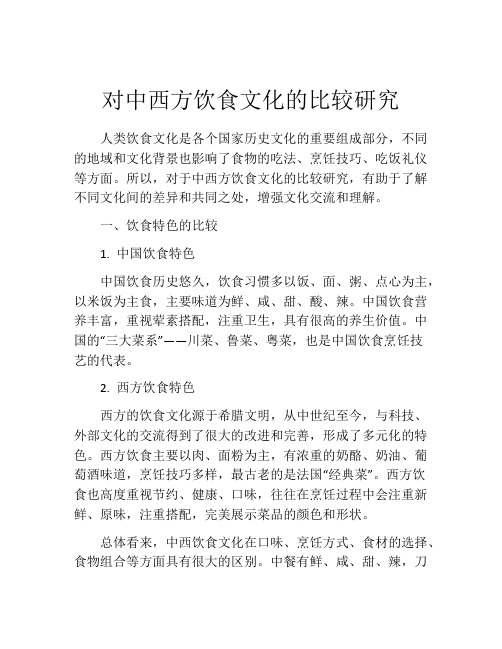 对中西方饮食文化的比较研究

人类饮食文化是各个国家历史文化的重要组成部分，不同的地域和文化背景也影响了食物的吃法、烹饪技巧、吃饭礼仪等方面。所以，对于中西方饮食文化的比较研究，有助于了解不同文化间的差异和共同之处，增强文化交流和理解。

一、饮食特色的比较

1. 中国饮食特色

中国饮食历史悠久，饮食习惯多以饭、面、粥、点心为主，以米饭为主食，主要味道为鲜、咸、甜、酸、辣。中国饮食营养丰富，重视荤素搭配，注重卫生，具有很高的养生价值。中国的“三大菜系”——川菜、鲁菜、粤菜，也是中国饮食烹饪技艺的代表。

2. 西方饮食特色

西方的饮食文化源于希腊文明，从中世纪至今，与科技、外部文化的交流得到了很大的改进和完善，形成了多元化的特色。西方饮食主要以肉、面粉为主，有浓重的奶酪、奶油、葡萄酒味道，烹饪技巧多样，最古老的是法国“经典菜”。西方饮食也高度重视节约、健康、口味，往往在烹饪过程中会注重新鲜、原味，注重搭配，完美展示菜品的颜色和形状。

总体看来，中西饮食文化在口味、烹饪方式、食材的选择、食物组合等方面具有很大的区别。中餐有鲜、咸、甜、辣，刀